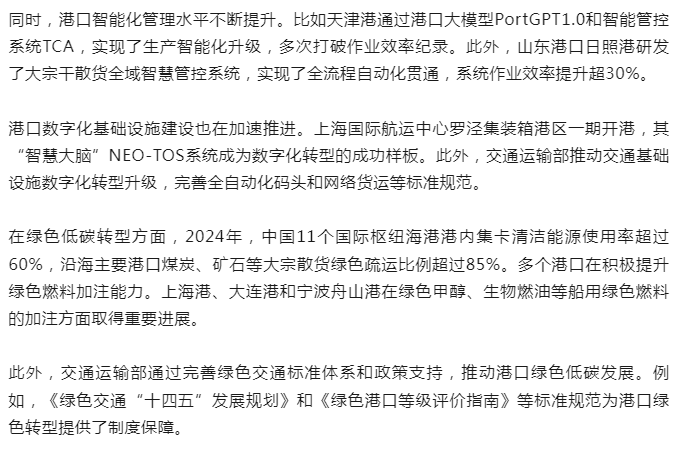 同时，港口智能化管理水平不断提升。比如天津港通过港口大模型PortGPT1.0和智能管控系统TCA，实现了生产智能化升级，多次打破作业效率纪录。此外，山东港口日照港研发了大宗干散货全域智慧管控系统，实现了全流程自动化贯通，系统作业效率提升超30%。

港口数字化基础设施建设也在加速推进。上海国际航运中心罗泾集装箱港区一期开港，其“智慧大脑”NEO-TOS系统成为数字化转型的成功样板。此外，交通运输部推动交通基础设施数字化转型升级，完善全自动化码头和网络货运等标准规范。

在绿色低碳转型方面，2024年，中国11个国际枢纽海港港内集卡清洁能源使用率超过60%，沿海主要港口煤炭、矿石等大宗散货绿色疏运比例超过85%。多个港口在积极提升绿色燃料加注能力。上海港、大连港和宁波舟山港在绿色甲醇、生物燃油等船用绿色燃料的加注方面取得重要进展。

此外，交通运输部通过完善绿色交通标准体系和政策支持，推动港口绿色低碳发展。例如，《绿色交通“十四五”发展规划》和《绿色港口等级评价指南》等标准规范为港口绿色转型提供了制度保障。